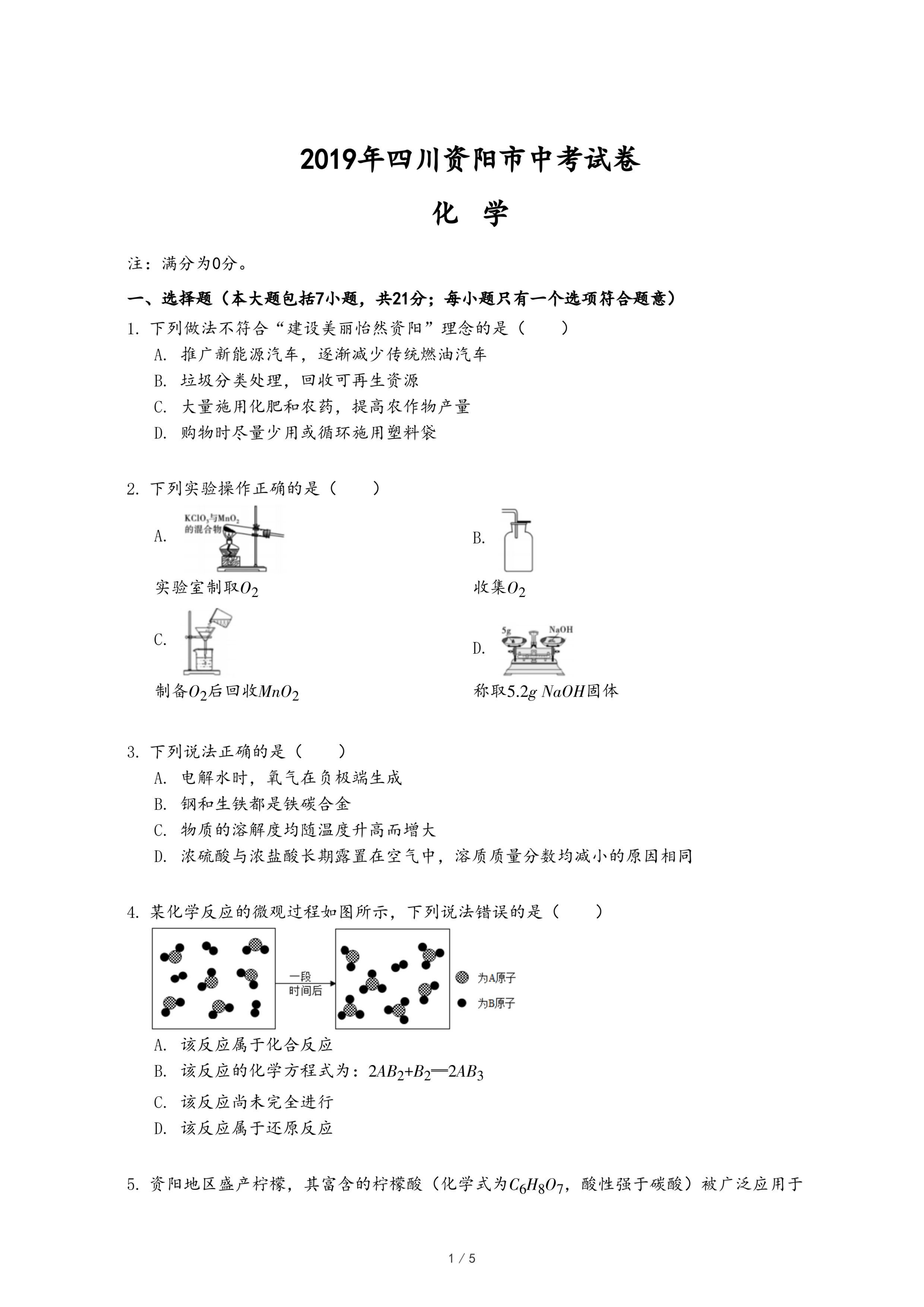 2019年四川资阳市中考试卷

化　学

注：满分为0分。

一、选择题（本大题包括7小题，共21分；每小题只有一个选项符合题意）

1. 下列做法不符合“建设美丽怡然资阳”理念的是（　　）

A. 推广新能源汽车，逐渐减少传统燃油汽车

B. 垃圾分类处理，回收可再生资源

C. 大量施用化肥和农药，提高农作物产量

D. 购物时尽量少用或循环施用塑料袋

2. 下列实验操作正确的是（　　）

A. $KClO_3$与$MnO_2$的混合物

实验室制取$O_2$

B.

收集$O_2$

C.

制备$O_2$后回收$MnO_2$

D. 5g NaOH

称取$5.2g$ $NaOH$固体

3. 下列说法正确的是（　　）

A. 电解水时，氧气在负极端生成

B. 钢和生铁都是铁碳合金

C. 物质的溶解度均随温度升高而增大

D. 浓硫酸与浓盐酸长期露置在空气中，溶质质量分数均减小的原因相同

4. 某化学反应的微观过程如图所示，下列说法错误的是（　　）

一段时间后

为A原子

为B原子

A. 该反应属于化合反应

B. 该反应的化学方程式为：$2AB_2+B_2=2AB_3$

C. 该反应尚未完全进行

D. 该反应属于还原反应

5. 资阳地区盛产柠檬，其富含的柠檬酸（化学式为$C_6H_8O_7$，酸性强于碳酸）被广泛应用于

1 / 5